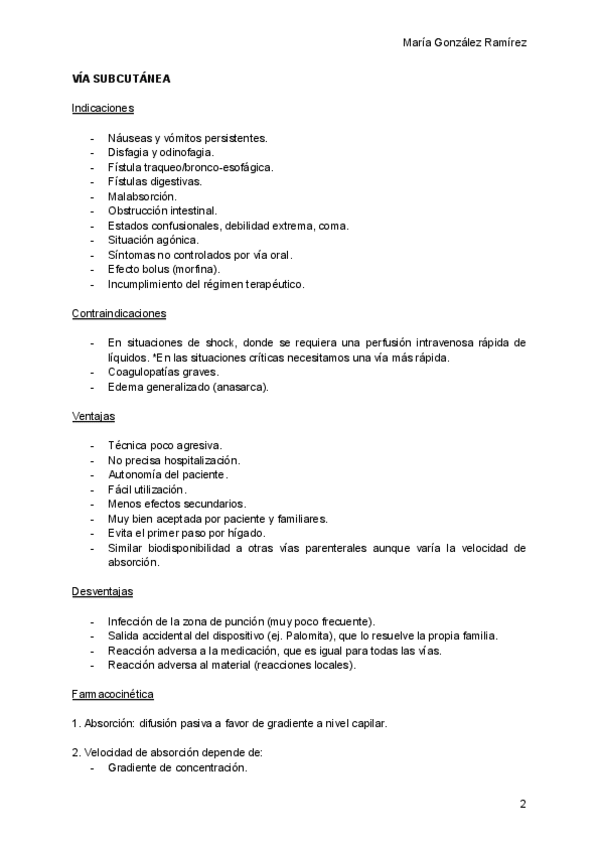 María González Ramírez

VÍA SUBCUTÁNEA

Indicaciones

- Náuseas y vómitos persistentes.
- Disfagia y odinofagia.
- Fístula traqueo/bronco-esofágica.
- Fístulas digestivas.
- Malabsorción.
- Obstrucción intestinal.
- Estados confusionales, debilidad extrema, coma.
- Situación agónica.
- Síntomas no controlados por vía oral.
- Efecto bolus (morfina).
- Incumplimiento del régimen terapéutico.

Contraindicaciones

- En situaciones de shock, donde se requiera una perfusión intravenosa rápida de líquidos. *En las situaciones críticas necesitamos una vía más rápida.
- Coagulopatías graves.
- Edema generalizado (anasarca).

Ventajas

- Técnica poco agresiva.
- No precisa hospitalización.
- Autonomía del paciente.
- Fácil utilización.
- Menos efectos secundarios.
- Muy bien aceptada por paciente y familiares.
- Evita el primer paso por hígado.
- Similar biodisponibilidad a otras vías parenterales aunque varía la velocidad de absorción.

Desventajas

- Infección de la zona de punción (muy poco frecuente).
- Salida accidental del dispositivo (ej. Palomita), que lo resuelve la propia familia.
- Reacción adversa a la medicación, que es igual para todas las vías.
- Reacción adversa al material (reacciones locales).

Farmacocinética

1. Absorción: difusión pasiva a favor de gradiente a nivel capilar.

2. Velocidad de absorción depende de:
- Gradiente de concentración.

2